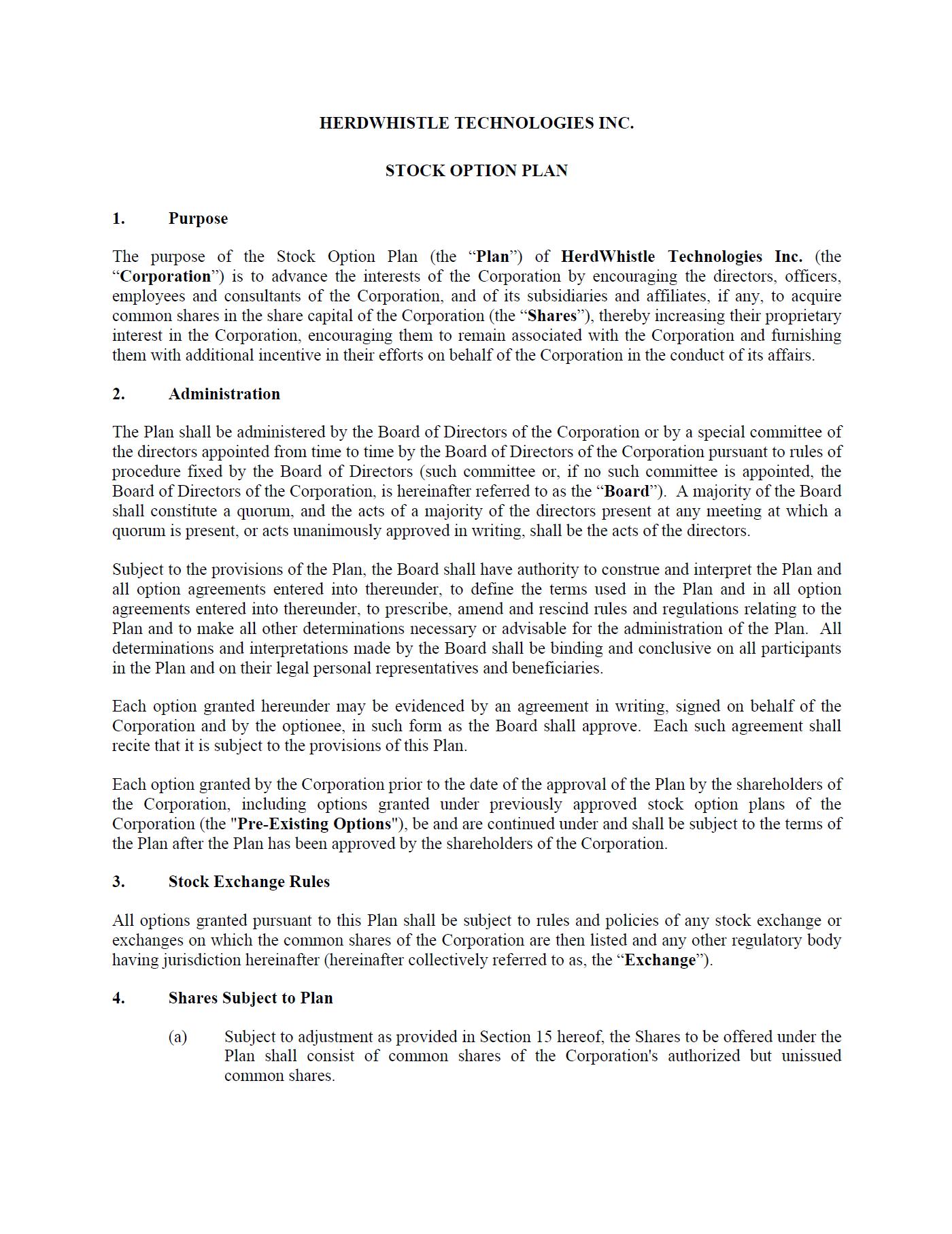 HERDWHISTLE TECHNOLOGIES INC.

STOCK OPTION PLAN

1. Purpose

The purpose of the Stock Option Plan (the “Plan”) of HerdWhistle Technologies Inc. (the “Corporation”) is to advance the interests of the Corporation by encouraging the directors, officers, employees and consultants of the Corporation, and of its subsidiaries and affiliates, if any, to acquire common shares in the share capital of the Corporation (the “Shares”), thereby increasing their proprietary interest in the Corporation, encouraging them to remain associated with the Corporation and furnishing them with additional incentive in their efforts on behalf of the Corporation in the conduct of its affairs.

2. Administration

The Plan shall be administered by the Board of Directors of the Corporation or by a special committee of the directors appointed from time to time by the Board of Directors of the Corporation pursuant to rules of procedure fixed by the Board of Directors (such committee or, if no such committee is appointed, the Board of Directors of the Corporation, is hereinafter referred to as the “Board”). A majority of the Board shall constitute a quorum, and the acts of a majority of the directors present at any meeting at which a quorum is present, or acts unanimously approved in writing, shall be the acts of the directors.

Subject to the provisions of the Plan, the Board shall have authority to construe and interpret the Plan and all option agreements entered into thereunder, to define the terms used in the Plan and in all option agreements entered into thereunder, to prescribe, amend and rescind rules and regulations relating to the Plan and to make all other determinations necessary or advisable for the administration of the Plan. All determinations and interpretations made by the Board shall be binding and conclusive on all participants in the Plan and on their legal personal representatives and beneficiaries.

Each option granted hereunder may be evidenced by an agreement in writing, signed on behalf of the Corporation and by the optionee, in such form as the Board shall approve. Each such agreement shall recite that it is subject to the provisions of this Plan.

Each option granted by the Corporation prior to the date of the approval of the Plan by the shareholders of the Corporation, including options granted under previously approved stock option plans of the Corporation (the "Pre-Existing Options"), be and are continued under and shall be subject to the terms of the Plan after the Plan has been approved by the shareholders of the Corporation.

3. Stock Exchange Rules

All options granted pursuant to this Plan shall be subject to rules and policies of any stock exchange or exchanges on which the common shares of the Corporation are then listed and any other regulatory body having jurisdiction hereinafter (hereinafter collectively referred to as, the “Exchange”).

4. Shares Subject to Plan

(a) Subject to adjustment as provided in Section 15 hereof, the Shares to be offered under the Plan shall consist of common shares of the Corporation's authorized but unissued common shares.